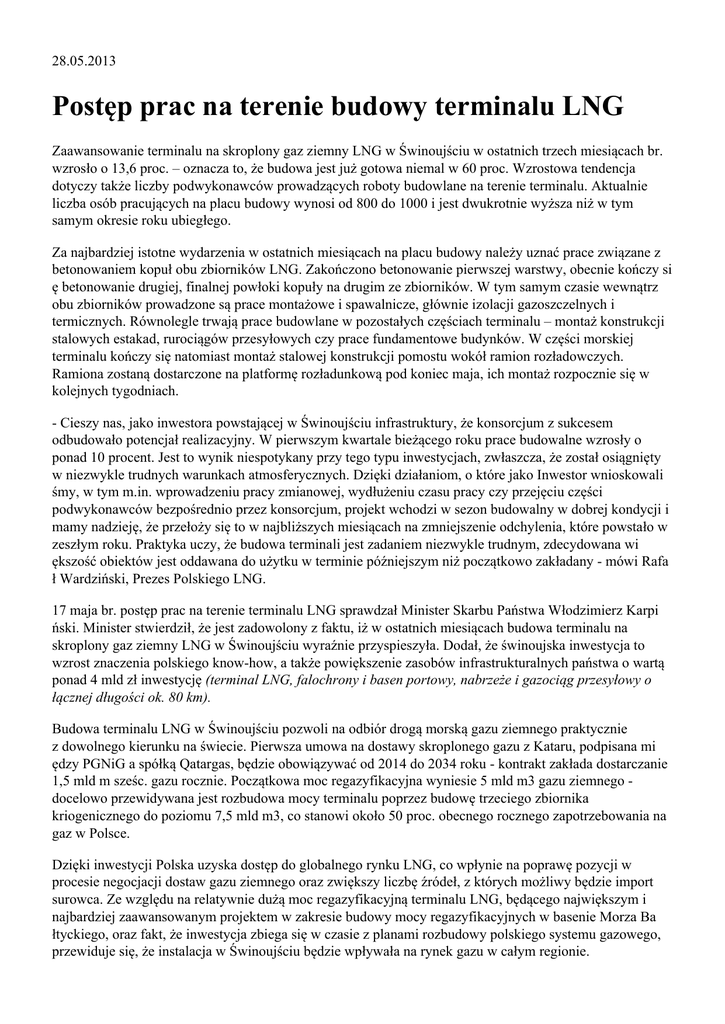 28.05.2013

Postęp prac na terenie budowy terminalu LNG

Zaawansowanie terminalu na skroplony gaz ziemny LNG w Świnoujściu w ostatnich trzech miesiącach br. wzrosło o 13,6 proc. – oznacza to, że budowa jest już gotowa niemal w 60 proc. Wzrostowa tendencja dotyczy także liczby podwykonawców prowadzących roboty budowlane na terenie terminalu. Aktualnie liczba osób pracujących na placu budowy wynosi od 800 do 1000 i jest dwukrotnie wyższa niż w tym samym okresie roku ubiegłego.

Za najbardziej istotne wydarzenia w ostatnich miesiącach na placu budowy należy uznać prace związane z betonowaniem kopuł obu zbiorników LNG. Zakończono betonowanie pierwszej warstwy, obecnie kończy si ę betonowanie drugiej, finalnej powłoki kopuły na drugim ze zbiorników. W tym samym czasie wewnątrz obu zbiorników prowadzone są prace montażowe i spawalnicze, głównie izolacji gazoszczelnych i termicznych. Równolegle trwają prace budowlane w pozostałych częściach terminalu – montaż konstrukcji stalowych estakad, rurociągów przesyłowych czy prace fundamentowe budynków. W części morskiej terminalu kończy się natomiast montaż stalowej konstrukcji pomostu wokół ramion rozładowczych. Ramiona zostaną dostarczone na platformę rozładunkową pod koniec maja, ich montaż rozpocznie się w kolejnych tygodniach.

- Cieszy nas, jako inwestora powstającej w Świnoujściu infrastruktury, że konsorcjum z sukcesem odbudowało potencjał realizacyjny. W pierwszym kwartale bieżącego roku prace budowalne wzrosły o ponad 10 procent. Jest to wynik niespotykany przy tego typu inwestycjach, zwłaszcza, że został osiągnięty w niezwykle trudnych warunkach atmosferycznych. Dzięki działaniom, o które jako Inwestor wnioskowali śmy, w tym m.in. wprowadzeniu pracy zmianowej, wydłużeniu czasu pracy czy przejęciu części podwykonawców bezpośrednio przez konsorcjum, projekt wchodzi w sezon budowalny w dobrej kondycji i mamy nadzieję, że przełoży się to w najbliższych miesiącach na zmniejszenie odchylenia, które powstało w zeszłym roku. Praktyka uczy, że budowa terminali jest zadaniem niezwykle trudnym, zdecydowana wi ększość obiektów jest oddawana do użytku w terminie późniejszym niż początkowo zakładany - mówi Rafa ł Wardziński, Prezes Polskiego LNG.

17 maja br. postęp prac na terenie terminalu LNG sprawdzał Minister Skarbu Państwa Włodzimierz Karpi ński. Minister stwierdził, że jest zadowolony z faktu, iż w ostatnich miesiącach budowa terminalu na skroplony gaz ziemny LNG w Świnoujściu wyraźnie przyspieszyła. Dodał, że świnoujska inwestycja to wzrost znaczenia polskiego know-how, a także powiększenie zasobów infrastrukturalnych państwa o wartą ponad 4 mld zł inwestycję (terminal LNG, falochrony i basen portowy, nabrzeże i gazociąg przesyłowy o łącznej długości ok. 80 km).

Budowa terminalu LNG w Świnoujściu pozwoli na odbiór drogą morską gazu ziemnego praktycznie z dowolnego kierunku na świecie. Pierwsza umowa na dostawy skroplonego gazu z Kataru, podpisana mi ędzy PGNiG a spółką Qatargas, będzie obowiązywać od 2014 do 2034 roku - kontrakt zakłada dostarczanie 1,5 mld m sześc. gazu rocznie. Początkowa moc regazyfikacyjna wyniesie 5 mld m3 gazu ziemnego - docelowo przewidywana jest rozbudowa mocy terminalu poprzez budowę trzeciego zbiornika kriogenicznego do poziomu 7,5 mld m3, co stanowi około 50 proc. obecnego rocznego zapotrzebowania na gaz w Polsce.

Dzięki inwestycji Polska uzyska dostęp do globalnego rynku LNG, co wpłynie na poprawę pozycji w procesie negocjacji dostaw gazu ziemnego oraz zwiększy liczbę źródeł, z których możliwy będzie import surowca. Ze względu na relatywnie dużą moc regazyfikacyjną terminalu LNG, będącego największym i najbardziej zaawansowanym projektem w zakresie budowy mocy regazyfikacyjnych w basenie Morza Ba łtyckiego, oraz fakt, że inwestycja zbiega się w czasie z planami rozbudowy polskiego systemu gazowego, przewiduje się, że instalacja w Świnoujściu będzie wpływała na rynek gazu w całym regionie.